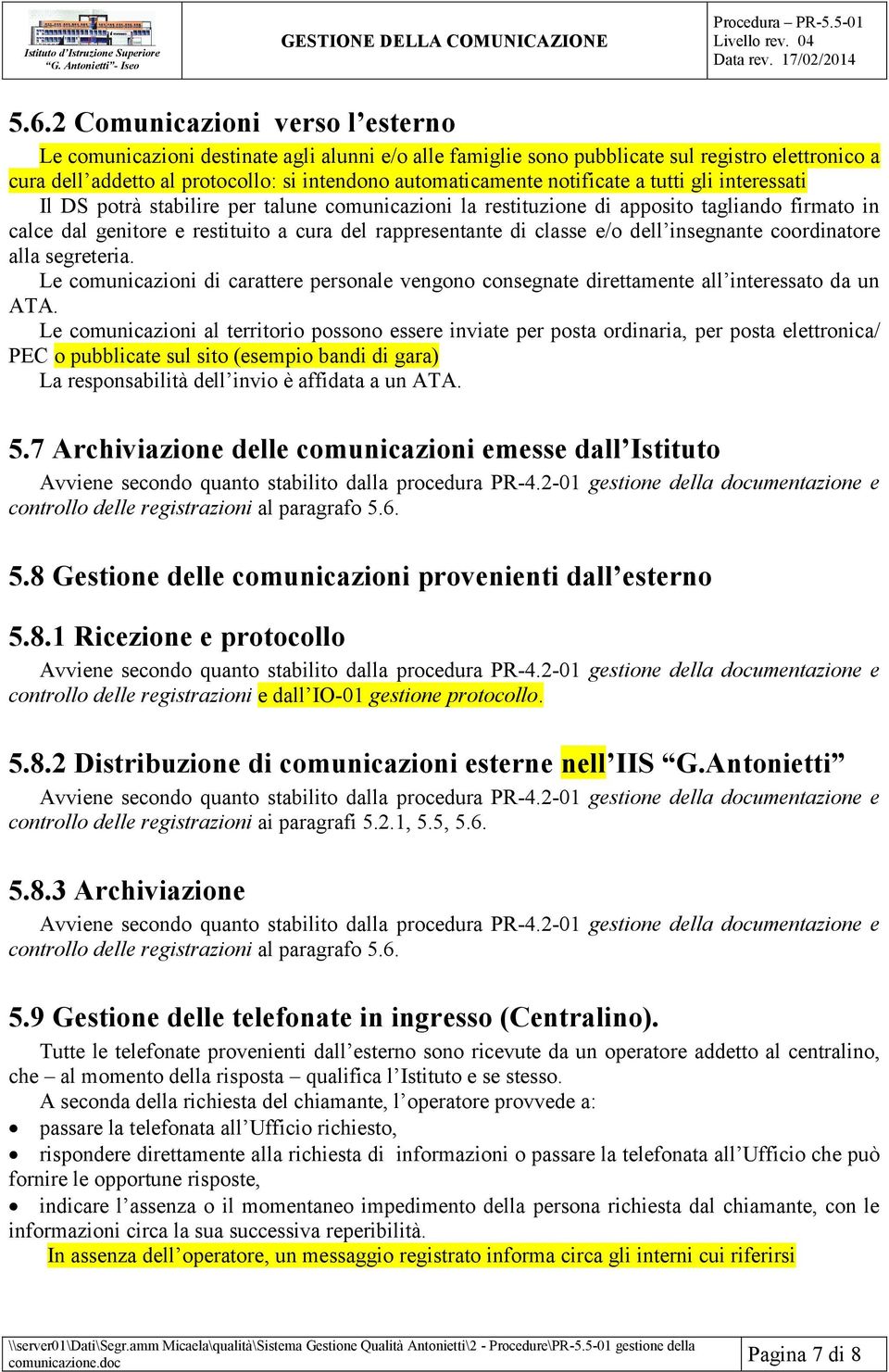 Istituto d'Istruzione Superiore "G. Antonietti"- Iseo

GESTIONE DELLA COMUNICAZIONE

Procedura – PR-5.5-01
Livello rev. 04
Data rev. 17/02/2014

5.6.2 Comunicazioni verso l'esterno

Le comunicazioni destinate agli alunni e/o alle famiglie sono pubblicate sul registro elettronico a cura dell'addetto al protocollo: si intendono automaticamente notificate a tutti gli interessati

Il DS potrà stabilire per talune comunicazioni la restituzione di apposito tagliando firmato in calce dal genitore e restituito a cura del rappresentante di classe e/o dell'insegnante coordinatore alla segreteria.

Le comunicazioni di carattere personale vengono consegnate direttamente all'interessato da un ATA.

Le comunicazioni al territorio possono essere inviate per posta ordinaria, per posta elettronica/ PEC o pubblicate sul sito (esempio bandi di gara)

La responsabilità dell'invio è affidata a un ATA.

5.7 Archiviazione delle comunicazioni emesse dall'Istituto

Avviene secondo quanto stabilito dalla procedura PR-4.2-01 gestione della documentazione e controllo delle registrazioni al paragrafo 5.6.

5.8 Gestione delle comunicazioni provenienti dall'esterno

5.8.1 Ricezione e protocollo

Avviene secondo quanto stabilito dalla procedura PR-4.2-01 gestione della documentazione e controllo delle registrazioni e dall'IO-01 gestione protocollo.

5.8.2 Distribuzione di comunicazioni esterne nell'IIS "G.Antonietti"

Avviene secondo quanto stabilito dalla procedura PR-4.2-01 gestione della documentazione e controllo delle registrazioni ai paragrafi 5.2.1, 5.5, 5.6.

5.8.3 Archiviazione

Avviene secondo quanto stabilito dalla procedura PR-4.2-01 gestione della documentazione e controllo delle registrazioni al paragrafo 5.6.

5.9 Gestione delle telefonate in ingresso (Centralino).

Tutte le telefonate provenienti dall'esterno sono ricevute da un operatore addetto al centralino, che – al momento della risposta – qualifica l'Istituto e se stesso.

A seconda della richiesta del chiamante, l'operatore provvede a:

• passare la telefonata all'Ufficio richiesto,
• rispondere direttamente alla richiesta di informazioni o passare la telefonata all'Ufficio che può fornire le opportune risposte,
• indicare l'assenza o il momentaneo impedimento della persona richiesta dal chiamante, con le informazioni circa la sua successiva reperibilità.

In assenza dell'operatore, un messaggio registrato informa circa gli interni cui riferirsi

\\server01\Dati\Segr.amm Micaela\qualità\Sistema Gestione Qualità Antonietti\2 - Procedure\PR-5.5-01 gestione della comunicazione.doc

Pagina 7 di 8